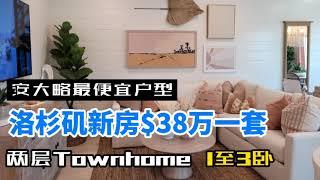 安大略最便宜户型

洛杉矶新房$38万一套

两层Townhome 1至3卧